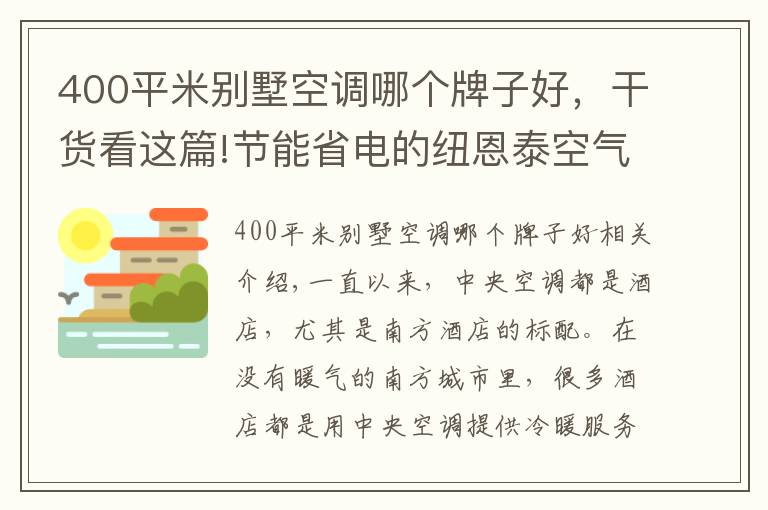 400平米别墅空调哪个牌子好，干货看这篇!节能省电的纽恩泰空气

400平米别墅空调哪个牌子好相关介绍，一直以来，中央空调都是酒店，尤其是南方酒店的标配。在没有暖气的南方城市里，很多酒店都是用中央空调提供冷暖服务